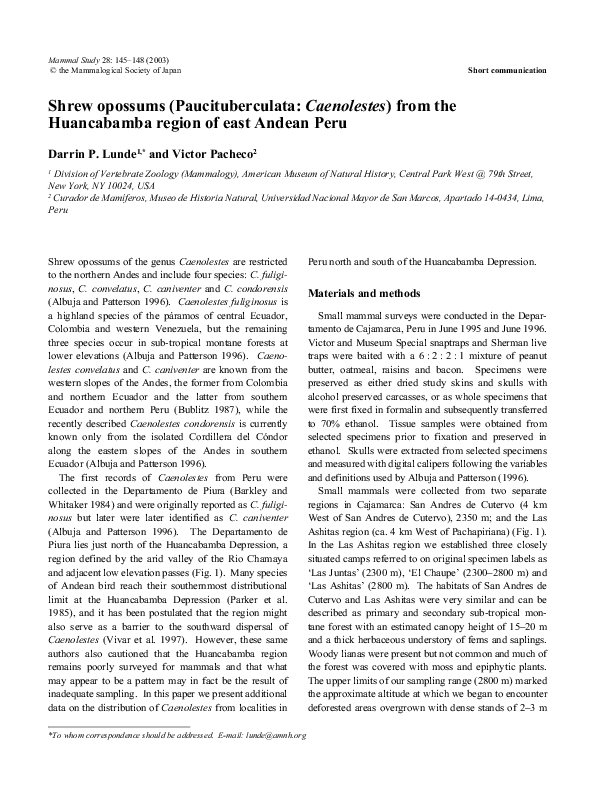 Mammal Study 28: 145–148 (2003)
© the Mammalogical Society of Japan

Short communication

Shrew opossums (Paucituberculata: Caenolestes) from the Huancabamba region of east Andean Peru

Darrin P. Lunde$^{1,*}$ and Victor Pacheco$^{2}$

$^{1}$ Division of Vertebrate Zoology (Mammalogy), American Museum of Natural History, Central Park West @ 79th Street, New York, NY 10024, USA
$^{2}$ Curador de Mamíferos, Museo de Historia Natural, Universidad Nacional Mayor de San Marcos, Apartado 14-0434, Lima, Peru

Shrew opossums of the genus Caenolestes are restricted to the northern Andes and include four species: C. fuliginosus, C. convelatus, C. caniventer and C. condorensis (Albuja and Patterson 1996). Caenolestes fuliginosus is a highland species of the páramos of central Ecuador, Colombia and western Venezuela, but the remaining three species occur in sub-tropical montane forests at lower elevations (Albuja and Patterson 1996). Caenolestes convelatus and C. caniventer are known from the western slopes of the Andes, the former from Colombia and northern Ecuador and the latter from southern Ecuador and northern Peru (Bublitz 1987), while the recently described Caenolestes condorensis is currently known only from the isolated Cordillera del Cóndor along the eastern slopes of the Andes in southern Ecuador (Albuja and Patterson 1996).

The first records of Caenolestes from Peru were collected in the Departamento de Piura (Barkley and Whitaker 1984) and were originally reported as C. fuliginosus but later were later identified as C. caniventer (Albuja and Patterson 1996). The Departamento de Piura lies just north of the Huancabamba Depression, a region defined by the arid valley of the Rio Chamaya and adjacent low elevation passes (Fig. 1). Many species of Andean bird reach their southernmost distributional limit at the Huancabamba Depression (Parker et al. 1985), and it has been postulated that the region might also serve as a barrier to the southward dispersal of Caenolestes (Vivar et al. 1997). However, these same authors also cautioned that the Huancabamba region remains poorly surveyed for mammals and that what may appear to be a pattern may in fact be the result of inadequate sampling. In this paper we present additional data on the distribution of Caenolestes from localities in Peru north and south of the Huancabamba Depression.

Materials and methods

Small mammal surveys were conducted in the Departamento de Cajamarca, Peru in June 1995 and June 1996. Victor and Museum Special snaptraps and Sherman live traps were baited with a 6 : 2 : 2 : 1 mixture of peanut butter, oatmeal, raisins and bacon. Specimens were preserved as either dried study skins and skulls with alcohol preserved carcasses, or as whole specimens that were first fixed in formalin and subsequently transferred to 70% ethanol. Tissue samples were obtained from selected specimens prior to fixation and preserved in ethanol. Skulls were extracted from selected specimens and measured with digital calipers following the variables and definitions used by Albuja and Patterson (1996).

Small mammals were collected from two separate regions in Cajamarca: San Andres de Cutervo (4 km West of San Andres de Cutervo), 2350 m; and the Las Ashitas region (ca. 4 km West of Pachapiriana) (Fig. 1). In the Las Ashitas region we established three closely situated camps referred to on original specimen labels as 'Las Juntas' (2300 m), 'El Chaupe' (2300–2800 m) and 'Las Ashitas' (2800 m). The habitats of San Andres de Cutervo and Las Ashitas were very similar and can be described as primary and secondary sub-tropical montane forest with an estimated canopy height of 15–20 m and a thick herbaceous understory of ferns and saplings. Woody lianas were present but not common and much of the forest was covered with moss and epiphytic plants. The upper limits of our sampling range (2800 m) marked the approximate altitude at which we began to encounter deforested areas overgrown with dense stands of 2–3 m

*To whom correspondence should be addressed. E-mail: lunde@amnh.org